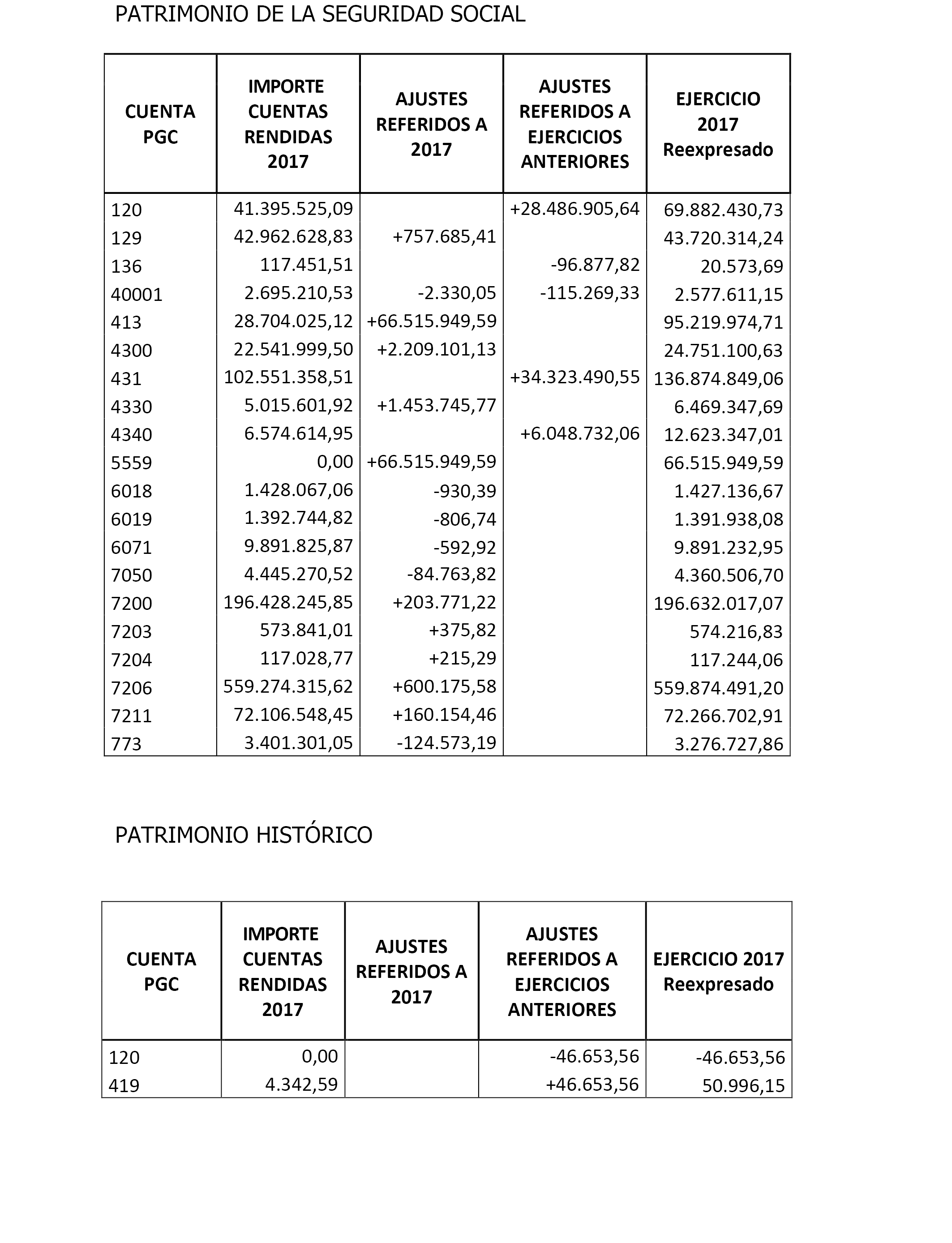 PATRIMONIO DE LA SEGURIDAD SOCIAL

| CUENTA PGC | IMPORTE CUENTAS RENDIDAS 2017 | AJUSTES REFERIDOS A 2017 | AJUSTES REFERIDOS A EJERCICIOS ANTERIORES | EJERCICIO 2017 Reexpresado |
|---|---|---|---|---|
| 120 | 41.395.525,09 | | +28.486.905,64 | 69.882.430,73 |
| 129 | 42.962.628,83 | +757.685,41 | | 43.720.314,24 |
| 136 | 117.451,51 | | -96.877,82 | 20.573,69 |
| 40001 | 2.695.210,53 | -2.330,05 | -115.269,33 | 2.577.611,15 |
| 413 | 28.704.025,12 | +66.515.949,59 | | 95.219.974,71 |
| 4300 | 22.541.999,50 | +2.209.101,13 | | 24.751.100,63 |
| 431 | 102.551.358,51 | | +34.323.490,55 | 136.874.849,06 |
| 4330 | 5.015.601,92 | +1.453.745,77 | | 6.469.347,69 |
| 4340 | 6.574.614,95 | | +6.048.732,06 | 12.623.347,01 |
| 5559 | 0,00 | +66.515.949,59 | | 66.515.949,59 |
| 6018 | 1.428.067,06 | -930,39 | | 1.427.136,67 |
| 6019 | 1.392.744,82 | -806,74 | | 1.391.938,08 |
| 6071 | 9.891.825,87 | -592,92 | | 9.891.232,95 |
| 7050 | 4.445.270,52 | -84.763,82 | | 4.360.506,70 |
| 7200 | 196.428.245,85 | +203.771,22 | | 196.632.017,07 |
| 7203 | 573.841,01 | +375,82 | | 574.216,83 |
| 7204 | 117.028,77 | +215,29 | | 117.244,06 |
| 7206 | 559.274.315,62 | +600.175,58 | | 559.874.491,20 |
| 7211 | 72.106.548,45 | +160.154,46 | | 72.266.702,91 |
| 773 | 3.401.301,05 | -124.573,19 | | 3.276.727,86 |

PATRIMONIO HISTÓRICO

| CUENTA PGC | IMPORTE CUENTAS RENDIDAS 2017 | AJUSTES REFERIDOS A 2017 | AJUSTES REFERIDOS A EJERCICIOS ANTERIORES | EJERCICIO 2017 Reexpresado |
|---|---|---|---|---|
| 120 | 0,00 | | -46.653,56 | -46.653,56 |
| 419 | 4.342,59 | | +46.653,56 | 50.996,15 |